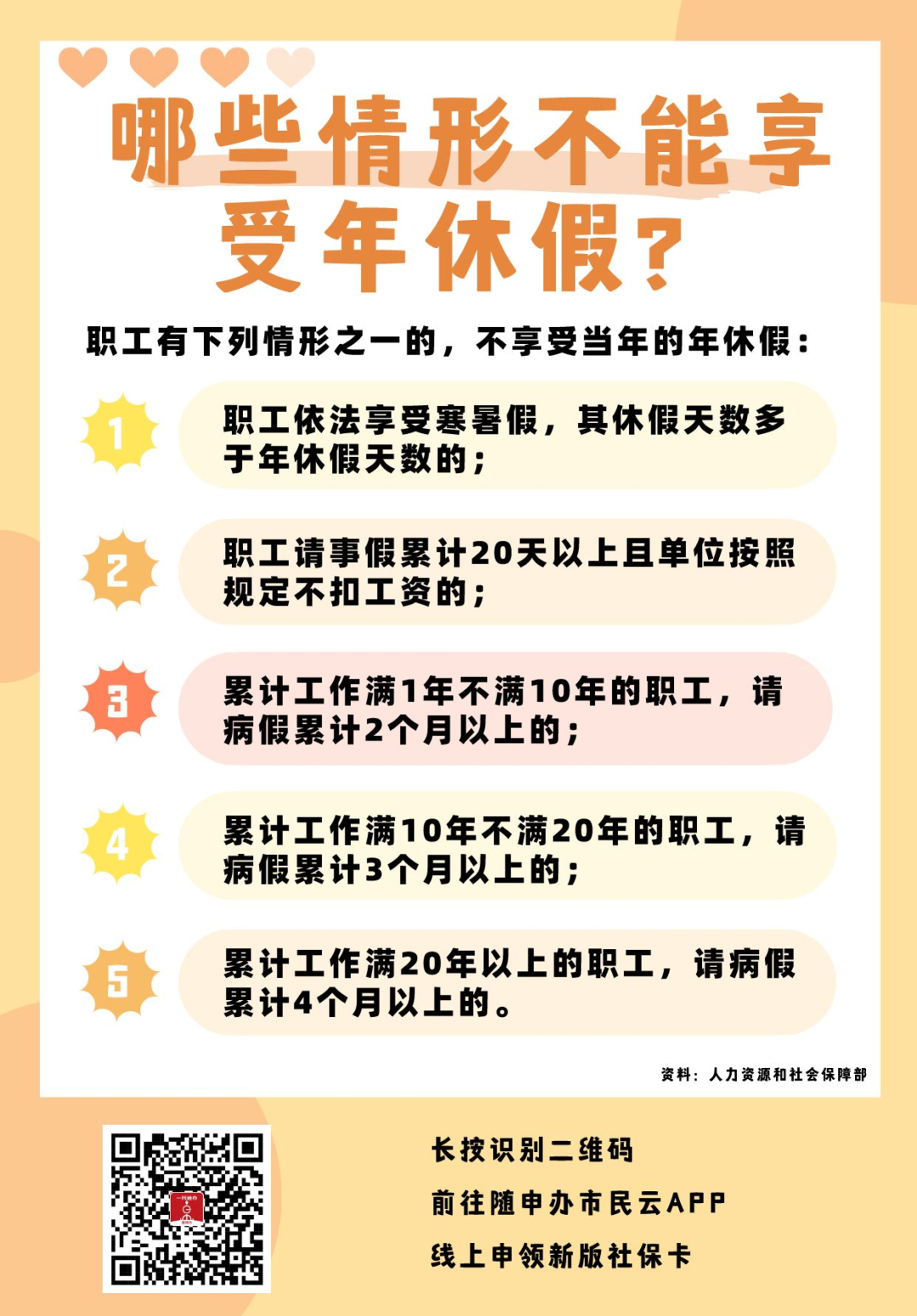 哪些情形不能享受年休假？

职工有下列情形之一的，不享受当年的年休假：

1
职工依法享受寒暑假，其休假天数多于年休假天数的；

2
职工请事假累计20天以上且单位按照规定不扣工资的；

3
累计工作满1年不满10年的职工，请病假累计2个月以上的；

4
累计工作满10年不满20年的职工，请病假累计3个月以上的；

5
累计工作满20年以上的职工，请病假累计4个月以上的。

资料：人力资源和社会保障部

长按识别二维码
前往随申办市民云APP
线上申领新版社保卡